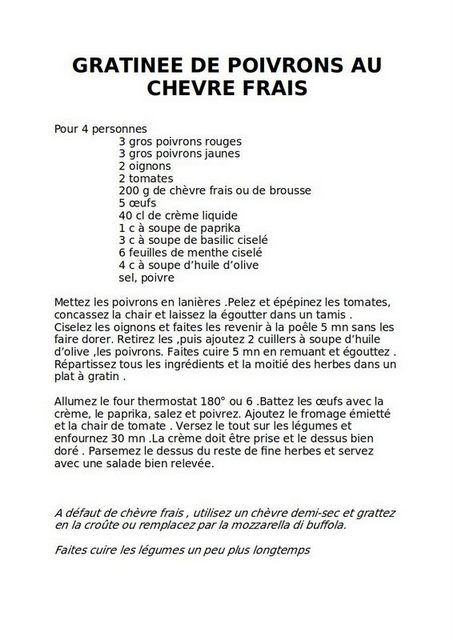 GRATINEE DE POIVRONS AU CHEVRE FRAIS

Pour 4 personnes
3 gros poivrons rouges
3 gros poivrons jaunes
2 oignons
2 tomates
200 g de chèvre frais ou de brousse
5 œufs
40 cl de crème liquide
1 c à soupe de paprika
3 c à soupe de basilic ciselé
6 feuilles de menthe ciselé
4 c à soupe d'huile d'olive
sel, poivre

Mettez les poivrons en lanières .Pelez et épépinez les tomates, concassez la chair et laissez la égoutter dans un tamis . Ciselez les oignons et faites les revenir à la poêle 5 mn sans les faire dorer. Retirez les ,puis ajoutez 2 cuillers à soupe d'huile d'olive ,les poivrons. Faites cuire 5 mn en remuant et égouttez . Répartissez tous les ingrédients et la moitié des herbes dans un plat à gratin .

Allumez le four thermostat 180° ou 6 .Battez les œufs avec la crème, le paprika, salez et poivrez. Ajoutez le fromage émietté et la chair de tomate . Versez le tout sur les légumes et enfournez 30 mn .La crème doit être prise et le dessus bien doré . Parsemez le dessus du reste de fine herbes et servez avec une salade bien relevée.

A défaut de chèvre frais , utilisez un chèvre demi-sec et grattez en la croûte ou remplacez par la mozzarella di buffola.

Faites cuire les légumes un peu plus longtemps